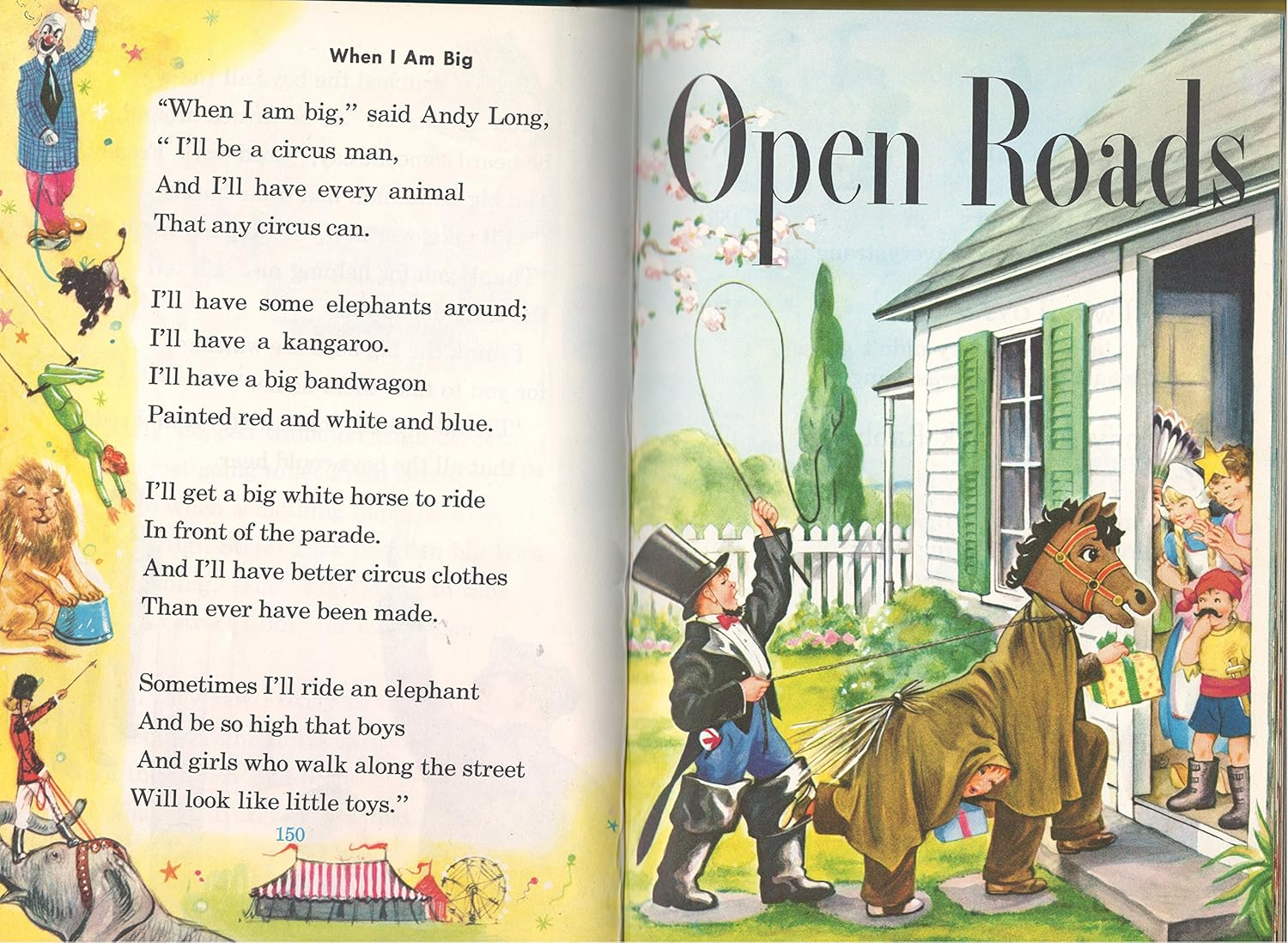 When I Am Big

"When I am big," said Andy Long,
" I'll be a circus man,
And I'll have every animal
That any circus can.

I'll have some elephants around;
I'll have a kangaroo.
I'll have a big bandwagon
Painted red and white and blue.

I'll get a big white horse to ride
In front of the parade.
And I'll have better circus clothes
Than ever have been made.

Sometimes I'll ride an elephant
And be so high that boys
And girls who walk along the street
Will look like little toys."

150

Open Roads